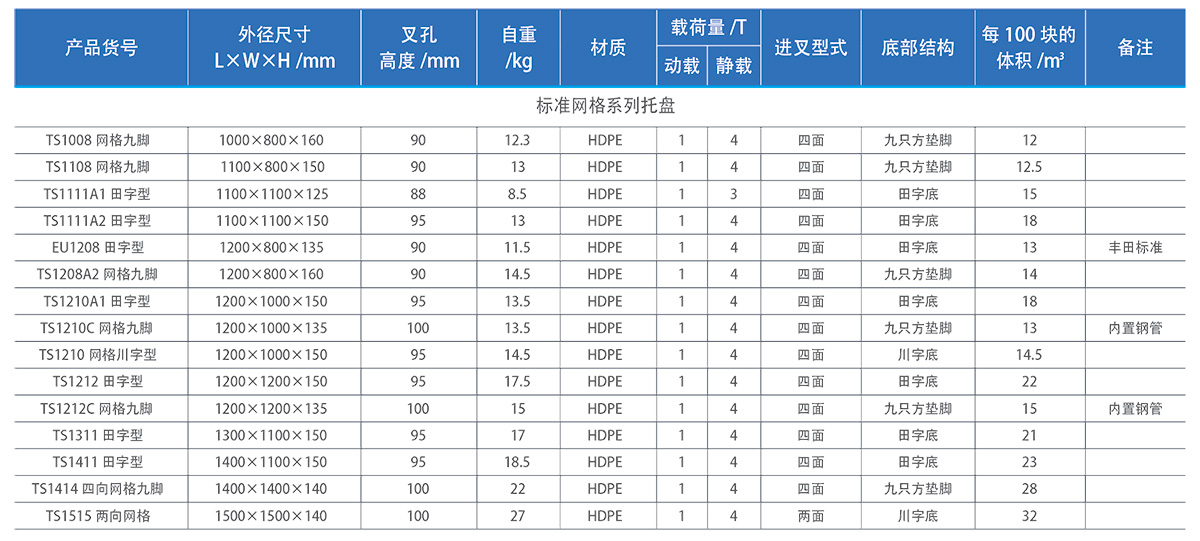 | 产品货号 | 外径尺寸 L×W×H /mm | 叉孔高度 /mm | 自重 /kg | 材质 | 载荷量 /T 动载 | 载荷量 /T 静载 | 进叉型式 | 底部结构 | 每 100 块的体积 /m³ | 备注 |
|---|---|---|---|---|---|---|---|---|---|---|
| 标准网格系列托盘 | | | | | | | | | | |
| TS1008 网格九脚 | 1000×800×160 | 90 | 12.3 | HDPE | 1 | 4 | 四面 | 九只方垫脚 | 12 | |
| TS1108 网格九脚 | 1100×800×150 | 90 | 13 | HDPE | 1 | 4 | 四面 | 九只方垫脚 | 12.5 | |
| TS1111A1 田字型 | 1100×1100×125 | 88 | 8.5 | HDPE | 1 | 3 | 四面 | 田字底 | 15 | |
| TS1111A2 田字型 | 1100×1100×150 | 95 | 13 | HDPE | 1 | 4 | 四面 | 田字底 | 18 | |
| EU1208 田字型 | 1200×800×135 | 90 | 11.5 | HDPE | 1 | 4 | 四面 | 田字底 | 13 | 丰田标准 |
| TS1208A2 网格九脚 | 1200×800×160 | 90 | 14.5 | HDPE | 1 | 4 | 四面 | 九只方垫脚 | 14 | |
| TS1210A1 田字型 | 1200×1000×150 | 95 | 13.5 | HDPE | 1 | 4 | 四面 | 田字底 | 18 | |
| TS1210C 网格九脚 | 1200×1000×135 | 100 | 13.5 | HDPE | 1 | 4 | 四面 | 九只方垫脚 | 13 | 内置钢管 |
| TS1210 网格川字型 | 1200×1000×150 | 95 | 14.5 | HDPE | 1 | 4 | 四面 | 川字底 | 14.5 | |
| TS1212 田字型 | 1200×1200×150 | 95 | 17.5 | HDPE | 1 | 4 | 四面 | 田字底 | 22 | |
| TS1212C 网格九脚 | 1200×1200×135 | 100 | 15 | HDPE | 1 | 4 | 四面 | 九只方垫脚 | 15 | 内置钢管 |
| TS1311 田字型 | 1300×1100×150 | 95 | 17 | HDPE | 1 | 4 | 四面 | 田字底 | 21 | |
| TS1411 田字型 | 1400×1100×150 | 95 | 18.5 | HDPE | 1 | 4 | 四面 | 田字底 | 23 | |
| TS1414 四向网格九脚 | 1400×1400×140 | 100 | 22 | HDPE | 1 | 4 | 四面 | 九只方垫脚 | 28 | |
| TS1515 两向网格 | 1500×1500×140 | 100 | 27 | HDPE | 1 | 4 | 两面 | 川字底 | 32 | |